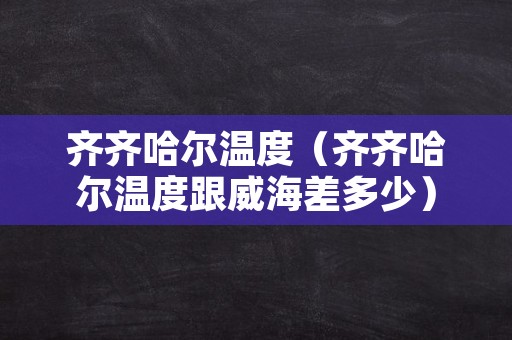 齐齐哈尔温度（齐齐哈尔温度跟威海差多少）